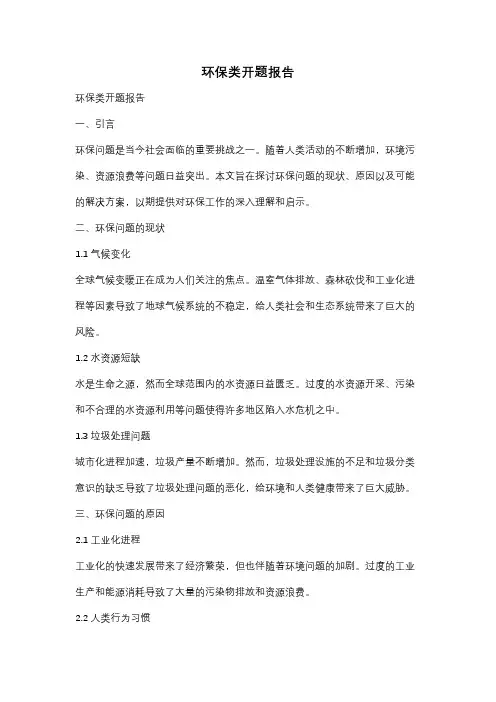 环保类开题报告

环保类开题报告

一、引言

环保问题是当今社会面临的重要挑战之一。随着人类活动的不断增加，环境污染、资源浪费等问题日益突出。本文旨在探讨环保问题的现状、原因以及可能的解决方案，以期提供对环保工作的深入理解和启示。

二、环保问题的现状

1.1 气候变化

全球气候变暖正在成为人们关注的焦点。温室气体排放、森林砍伐和工业化进程等因素导致了地球气候系统的不稳定，给人类社会和生态系统带来了巨大的风险。

1.2 水资源短缺

水是生命之源，然而全球范围内的水资源日益匮乏。过度的水资源开采、污染和不合理的水资源利用等问题使得许多地区陷入水危机之中。

1.3 垃圾处理问题

城市化进程加速，垃圾产量不断增加。然而，垃圾处理设施的不足和垃圾分类意识的缺乏导致了垃圾处理问题的恶化，给环境和人类健康带来了巨大威胁。

三、环保问题的原因

2.1 工业化进程

工业化的快速发展带来了经济繁荣，但也伴随着环境问题的加剧。过度的工业生产和能源消耗导致了大量的污染物排放和资源浪费。

2.2 人类行为习惯